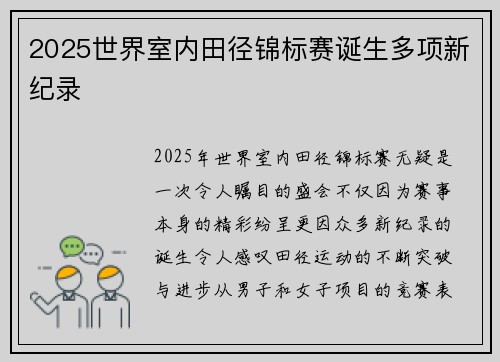 2025世界室内田径锦标赛诞生多项新纪录

2025年世界室内田径锦标赛无疑是一次令人瞩目的盛会不仅因为赛事本身的精彩纷呈更因众多新纪录的诞生令人感叹田径运动的不断突破与进步从男子和女子项目的竞赛表